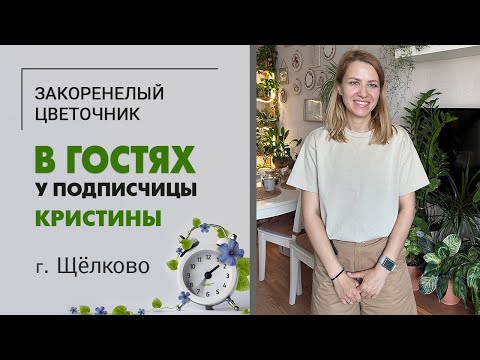 ЗАКОРЕНЕЛЫЙ ЦВЕТОЧНИК

В ГОСТЯХ
У ПОДПИСЧИЦЫ
КРИСТИНЫ

г. Щёлково

12 1 2 3 4 5 6 7 8 9 10 11